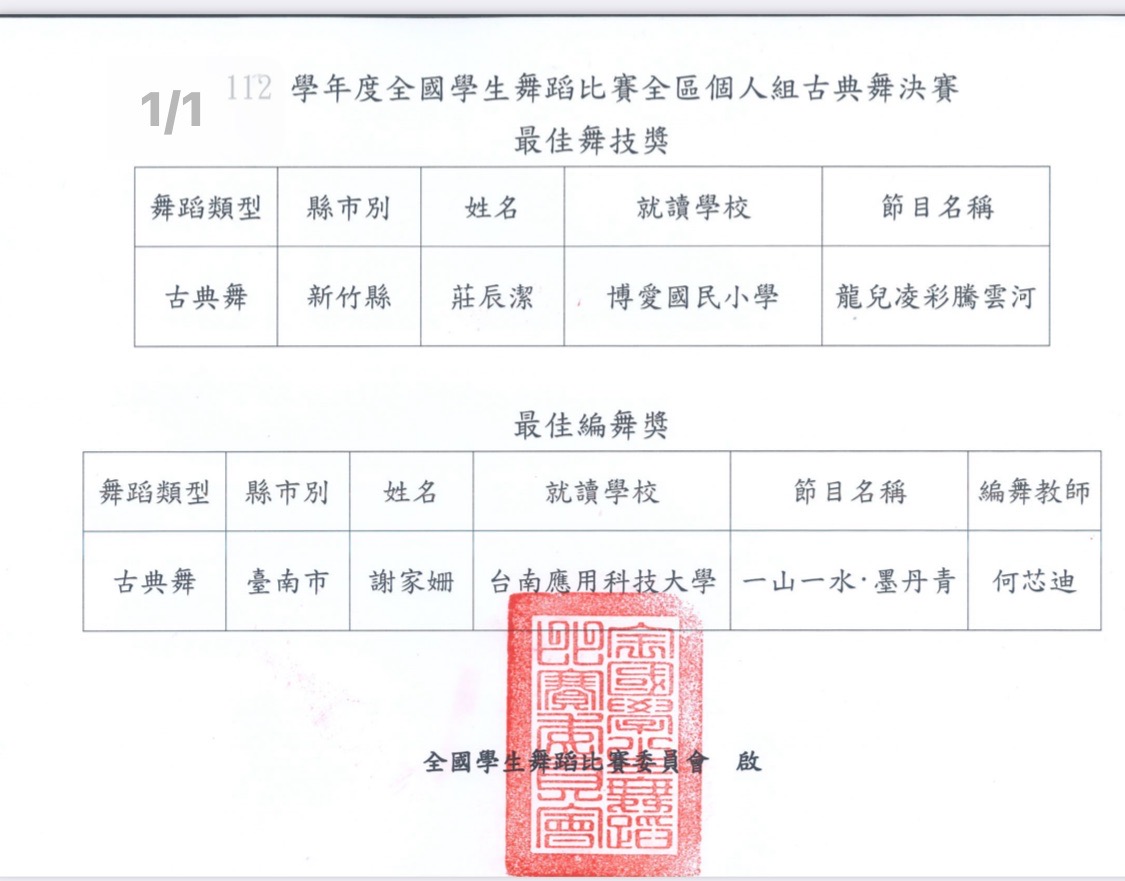 1/1

112 學年度全國學生舞蹈比賽全區個人組古典舞決賽

最佳舞技獎

| 舞蹈類型 | 縣市別 | 姓名 | 就讀學校 | 節目名稱 |
|---|---|---|---|---|
| 古典舞 | 新竹縣 | 莊辰潔 | 博愛國民小學 | 龍兒凌彩騰雲河 |

最佳編舞獎

| 舞蹈類型 | 縣市別 | 姓名 | 就讀學校 | 節目名稱 | 編舞教師 |
|---|---|---|---|---|---|
| 古典舞 | 臺南市 | 謝家姍 | 台南應用科技大學 | 一山一水·墨丹青 | 何芯迪 |

全國學生舞蹈比賽委員會 啟

全國學生舞蹈比賽委員會